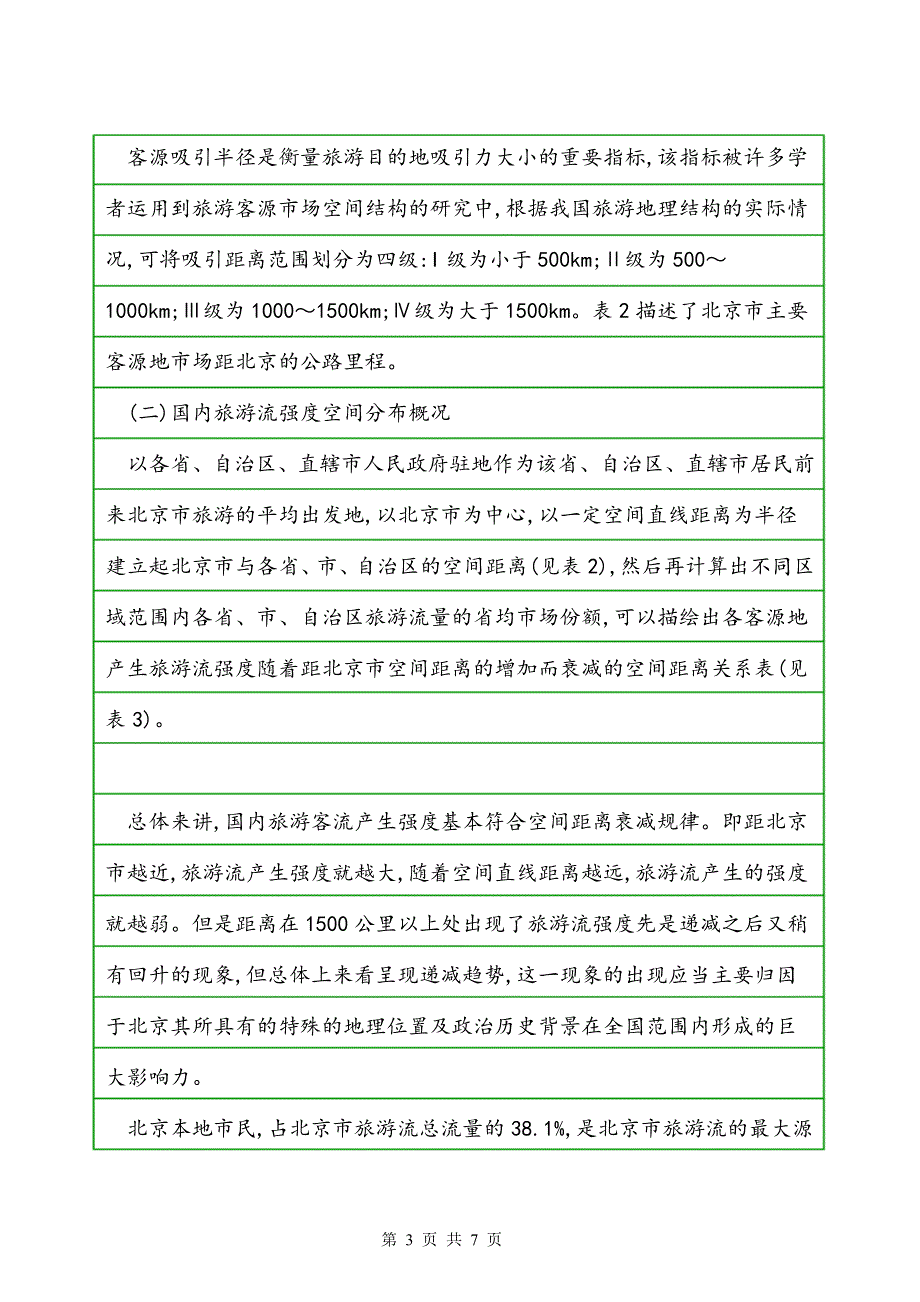 客源吸引半径是衡量旅游目的地吸引力大小的重要指标,该指标被许多学者运用到旅游客源市场空间结构的研究中,根据我国旅游地理结构的实际情况,可将吸引距离范围划分为四级:Ⅰ级为小于500km;Ⅱ级为500～1000km;Ⅲ级为1000～1500km;Ⅳ级为大于1500km。表2描述了北京市主要客源地市场距北京的公路里程。

(二)国内旅游流强度空间分布概况

以各省、自治区、直辖市人民政府驻地作为该省、自治区、直辖市居民前来北京市旅游的平均出发地,以北京市为中心,以一定空间直线距离为半径建立起北京市与各省、市、自治区的空间距离(见表2),然后再计算出不同区域范围内各省、市、自治区旅游流量的省均市场份额,可以描绘出各客源地产生旅游流强度随着距北京市空间距离的增加而衰减的空间距离关系表(见表3)。

总体来讲,国内旅游客流产生强度基本符合空间距离衰减规律。即距北京市越近,旅游流产生强度就越大,随着空间直线距离越远,旅游流产生的强度就越弱。但是距离在1500公里以上处出现了旅游流强度先是递减之后又稍有回升的现象,但总体上来看呈现递减趋势,这一现象的出现应当主要归因于北京其所具有的特殊的地理位置及政治历史背景在全国范围内形成的巨大影响力。

北京本地市民,占北京市旅游流总流量的38.1%,是北京市旅游流的最大源

第 3 页 共 7 页